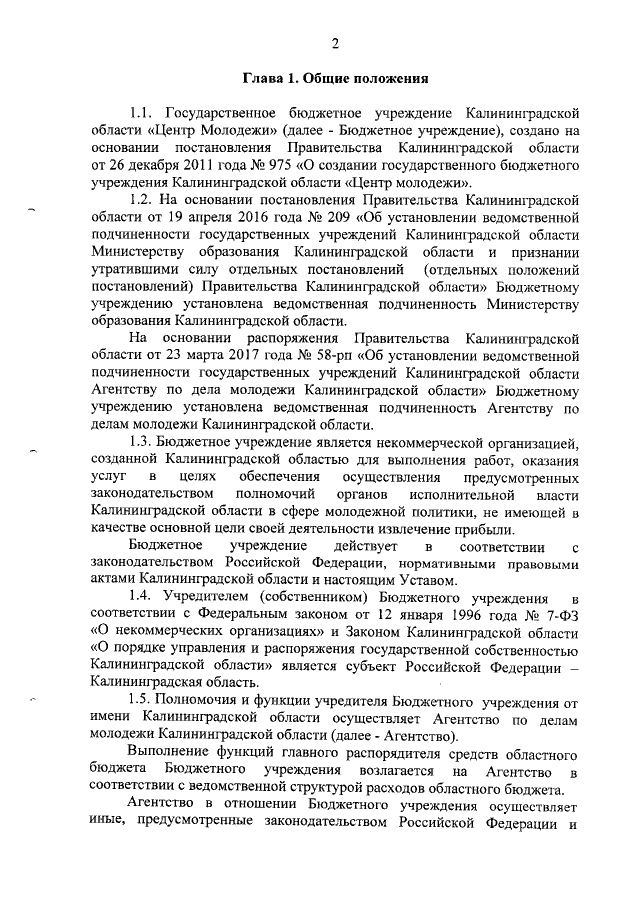 2

Глава 1. Общие положения

1.1. Государственное бюджетное учреждение Калининградской области «Центр Молодежи» (далее - Бюджетное учреждение), создано на основании постановления Правительства Калининградской области от 26 декабря 2011 года № 975 «О создании государственного бюджетного учреждения Калининградской области «Центр молодежи».

1.2. На основании постановления Правительства Калининградской области от 19 апреля 2016 года № 209 «Об установлении ведомственной подчиненности государственных учреждений Калининградской области Министерству образования Калининградской области и признании утратившими силу отдельных постановлений (отдельных положений постановлений) Правительства Калининградской области» Бюджетному учреждению установлена ведомственная подчиненность Министерству образования Калининградской области.

На основании распоряжения Правительства Калининградской области от 23 марта 2017 года № 58-рп «Об установлении ведомственной подчиненности государственных учреждений Калининградской области Агентству по дела молодежи Калининградской области» Бюджетному учреждению установлена ведомственная подчиненность Агентству по делам молодежи Калининградской области.

1.3. Бюджетное учреждение является некоммерческой организацией, созданной Калининградской областью для выполнения работ, оказания услуг в целях обеспечения осуществления предусмотренных законодательством полномочий органов исполнительной власти Калининградской области в сфере молодежной политики, не имеющей в качестве основной цели своей деятельности извлечение прибыли.

Бюджетное учреждение действует в соответствии с законодательством Российской Федерации, нормативными правовыми актами Калининградской области и настоящим Уставом.

1.4. Учредителем (собственником) Бюджетного учреждения в соответствии с Федеральным законом от 12 января 1996 года № 7-ФЗ «О некоммерческих организациях» и Законом Калининградской области «О порядке управления и распоряжения государственной собственностью Калининградской области» является субъект Российской Федерации – Калининградская область.

1.5. Полномочия и функции учредителя Бюджетного учреждения от имени Калининградской области осуществляет Агентство по делам молодежи Калининградской области (далее - Агентство).

Выполнение функций главного распорядителя средств областного бюджета Бюджетного учреждения возлагается на Агентство в соответствии с ведомственной структурой расходов областного бюджета.

Агентство в отношении Бюджетного учреждения осуществляет иные, предусмотренные законодательством Российской Федерации и